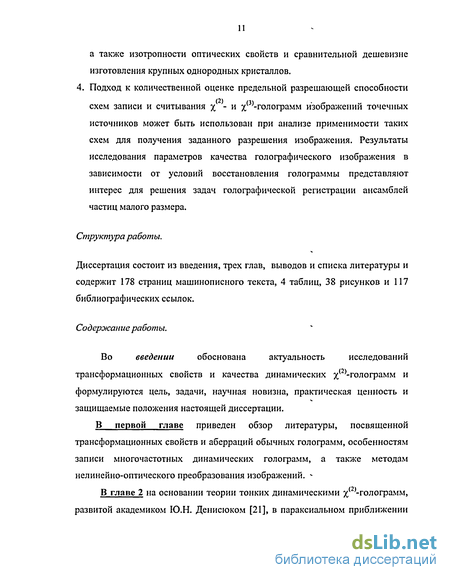 11

а также изотропности оптических свойств и сравнительной дешевизне изготовления крупных однородных кристаллов.

4. Подход к количественной оценке предельной разрешающей способности схем записи и считывания $\chi^{(2)}$- и $\chi^{(3)}$-голограмм изображений точечных источников может быть использован при анализе применимости таких схем для получения заданного разрешения изображения. Результаты исследования параметров качества голографического изображения в зависимости от условий восстановления голограммы представляют интерес для решения задач голографической регистрации ансамблей частиц малого размера.

Структура работы.

Диссертация состоит из введения, трех глав, выводов и списка литературы и содержит 178 страниц машинописного текста, 4 таблиц, 38 рисунков и 117 библиографических ссылок.

Содержание работы.

Во введении обоснована актуальность исследований трансформационных свойств и качества динамических $\chi^{(2)}$-голограмм и формулируются цель, задачи, научная новизна, практическая ценность и защищаемые положения настоящей диссертации.

В первой главе приведен обзор литературы, посвященной трансформационных свойств и аберраций обычных голограмм, особенностям записи многочастотных динамических голограмм, а также методам нелинейно-оптического преобразования изображений.

В главе 2 на основании теории тонких динамическими $\chi^{(2)}$-голограмм, развитой академиком Ю.Н. Денисюком [21], в параксиальном приближении

dsLib.net
библиотека диссертаций